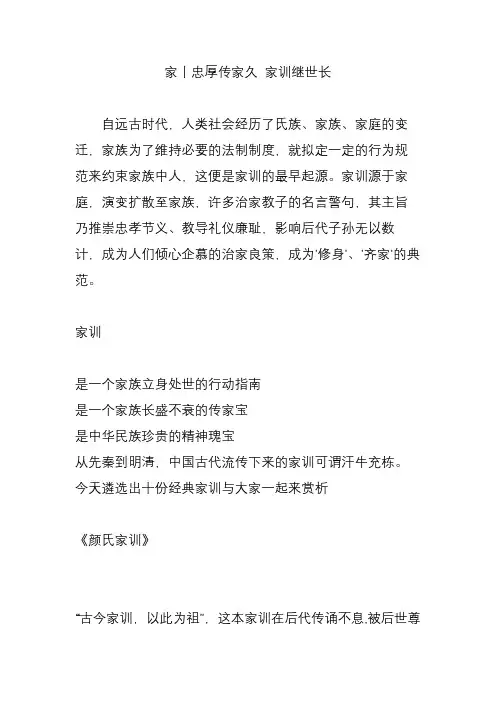 家丨忠厚传家久 家训继世长

自远古时代，人类社会经历了氏族、家族、家庭的变迁，家族为了维持必要的法制制度，就拟定一定的行为规范来约束家族中人，这便是家训的最早起源。家训源于家庭，演变扩散至家族，许多治家教子的名言警句，其主旨乃推崇忠孝节义、教导礼仪廉耻，影响后代子孙无以数计，成为人们倾心企慕的治家良策，成为‘修身’、‘齐家’的典范。

家训

是一个家族立身处世的行动指南
是一个家族长盛不衰的传家宝
是中华民族珍贵的精神瑰宝
从先秦到明清，中国古代流传下来的家训可谓汗牛充栋。
今天遴选出十份经典家训与大家一起来赏析

《颜氏家训》

“古今家训，以此为祖”，这本家训在后代传诵不息,被后世尊